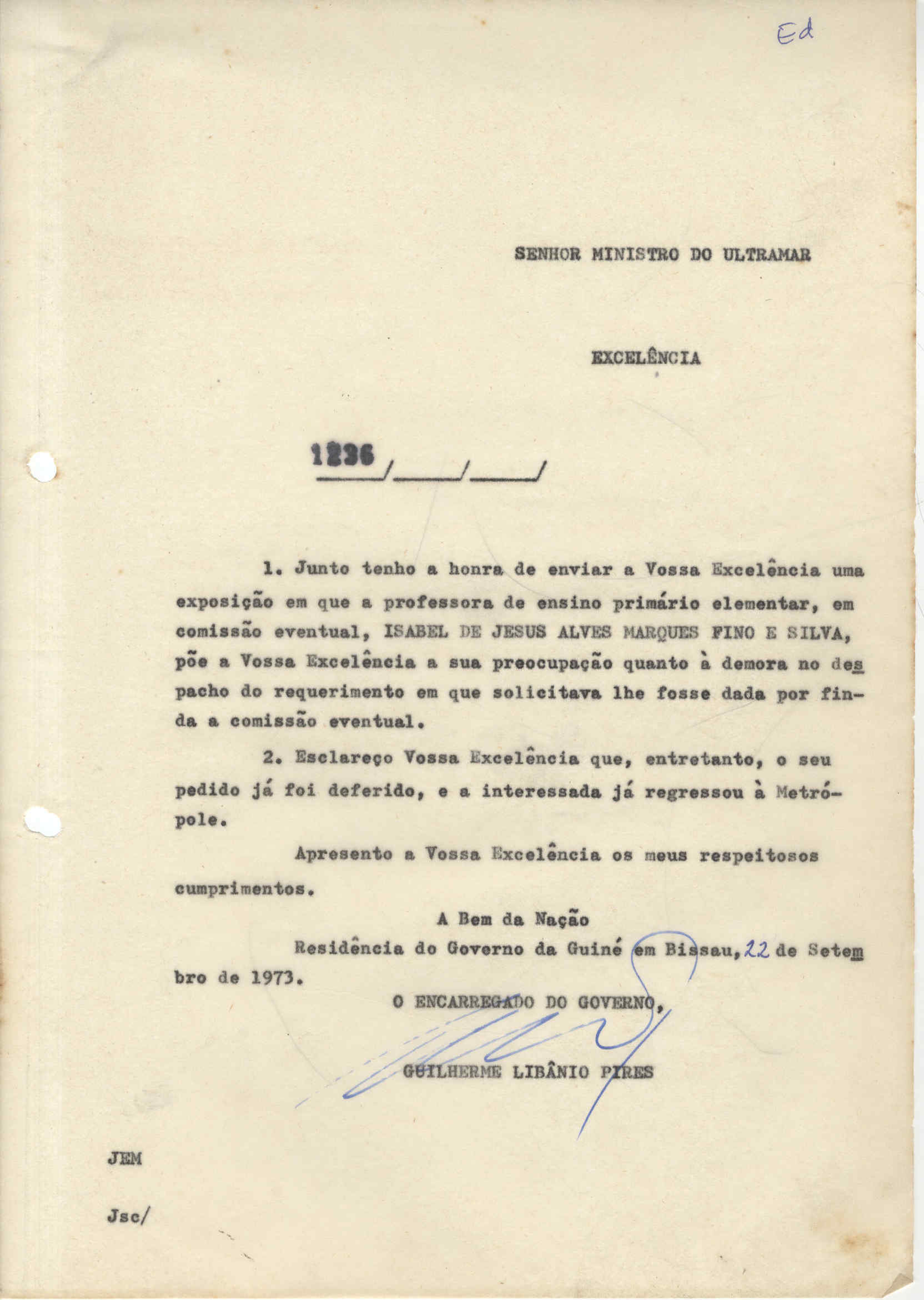 Ed

SENHOR MINISTRO DO ULTRAMAR

EXCELÊNCIA

1236 / / /

1. Junto tenho a honra de enviar a Vossa Excelência uma exposição em que a professora de ensino primário elementar, em comissão eventual, ISABEL DE JESUS ALVES MARQUES FINO E SILVA, põe a Vossa Excelência a sua preocupação quanto à demora no despacho do requerimento em que solicitava lhe fosse dada por finda a comissão eventual.

2. Esclareço Vossa Excelência que, entretanto, o seu pedido já foi deferido, e a interessada já regressou à Metrópole.

Apresento a Vossa Excelência os meus respeitosos cumprimentos.

A Bem da Nação

Residência do Governo da Guiné em Bissau, 22 de Setembro de 1973.

O ENCARREGADO DO GOVERNO,

GUILHERME LIBÂNIO PIRES

JEM

Jsc/